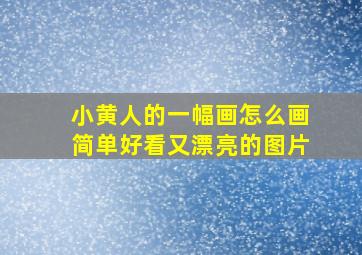 小黄人的一幅画怎么画
简单好看又漂亮的图片